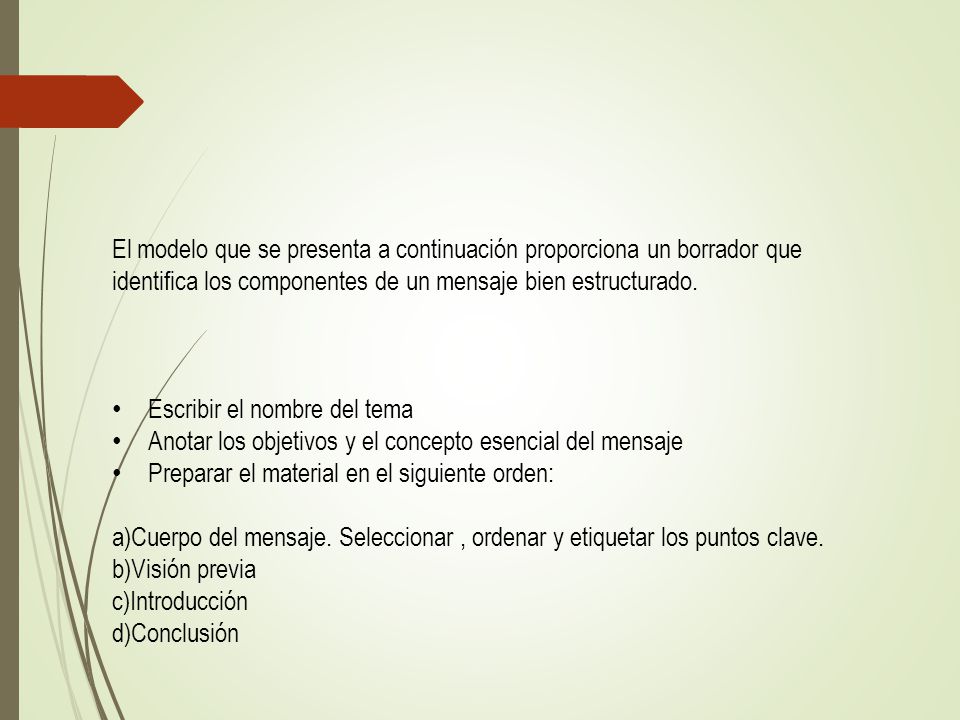 El modelo que se presenta a continuación proporciona un borrador que identifica los componentes de un mensaje bien estructurado.

• Escribir el nombre del tema
• Anotar los objetivos y el concepto esencial del mensaje
• Preparar el material en el siguiente orden:

a)Cuerpo del mensaje. Seleccionar , ordenar y etiquetar los puntos clave.
b)Visión previa
c)Introducción
d)Conclusión